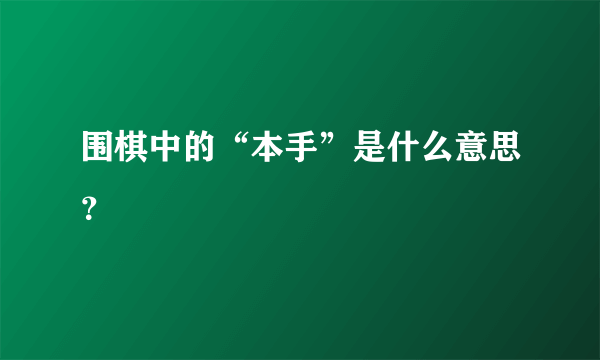 围棋中的“本手”是什么意思？